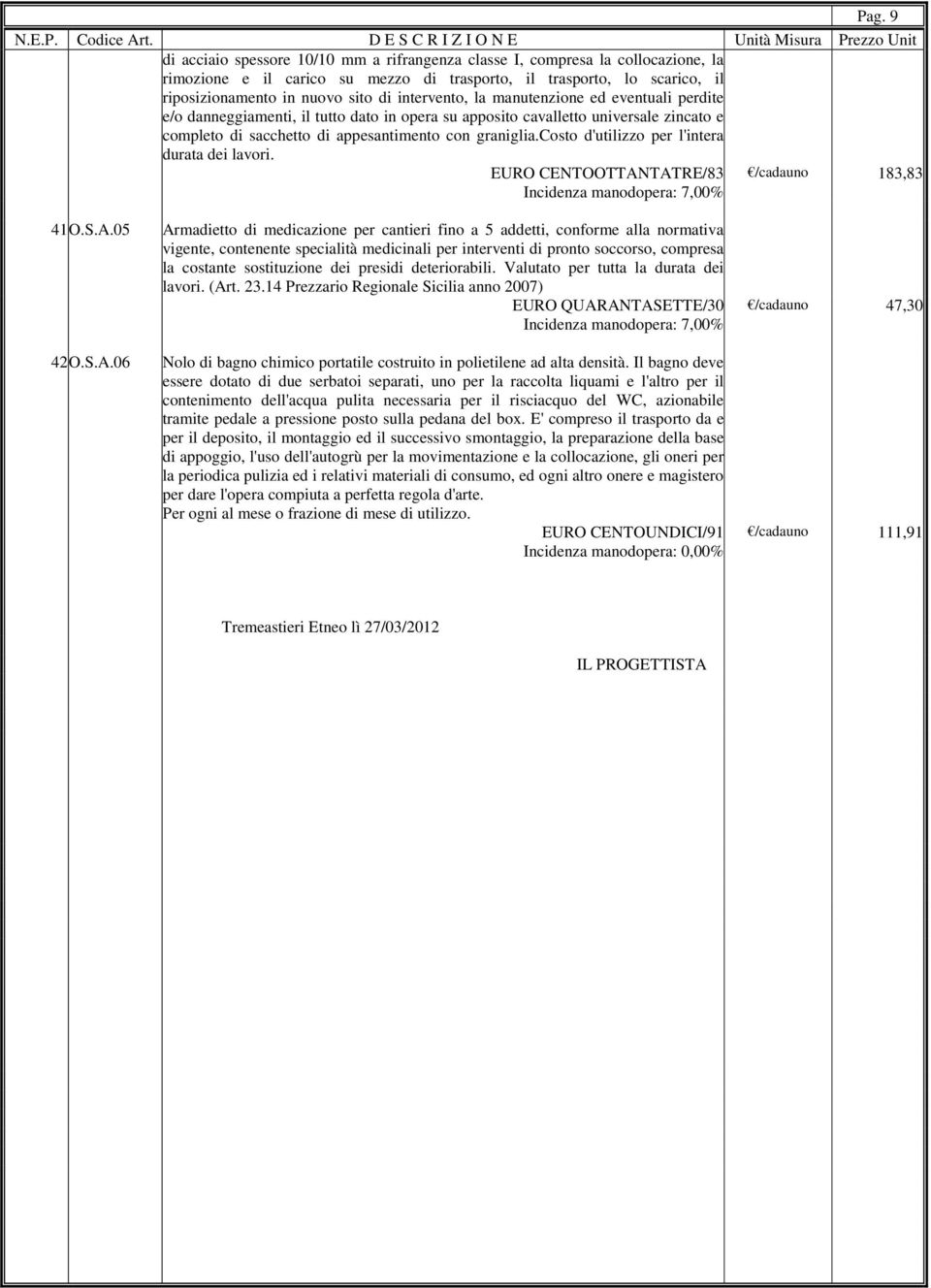 Pag. 9

| N.E.P. | Codice Art. | D E S C R I Z I O N E | Unità Misura | Prezzo Unit |
|---|---|---|---|---|
| | | di acciaio spessore 10/10 mm a rifrangenza classe I, compresa la collocazione, la rimozione e il carico su mezzo di trasporto, il trasporto, lo scarico, il riposizionamento in nuovo sito di intervento, la manutenzione ed eventuali perdite e/o danneggiamenti, il tutto dato in opera su apposito cavalletto universale zincato e completo di sacchetto di appesantimento con graniglia.costo d'utilizzo per l'intera durata dei lavori. EURO CENTOOTTANTATRE/83 Incidenza manodopera: 7,00% | €/cadauno | 183,83 |
| 41 | O.S.A.05 | Armadietto di medicazione per cantieri fino a 5 addetti, conforme alla normativa vigente, contenente specialità medicinali per interventi di pronto soccorso, compresa la costante sostituzione dei presidi deteriorabili. Valutato per tutta la durata dei lavori. (Art. 23.14 Prezzario Regionale Sicilia anno 2007) EURO QUARANTASETTE/30 Incidenza manodopera: 7,00% | €/cadauno | 47,30 |
| 42 | O.S.A.06 | Nolo di bagno chimico portatile costruito in polietilene ad alta densità. Il bagno deve essere dotato di due serbatoi separati, uno per la raccolta liquami e l'altro per il contenimento dell'acqua pulita necessaria per il risciacquo del WC, azionabile tramite pedale a pressione posto sulla pedana del box. E' compreso il trasporto da e per il deposito, il montaggio ed il successivo smontaggio, la preparazione della base di appoggio, l'uso dell'autogrù per la movimentazione e la collocazione, gli oneri per la periodica pulizia ed i relativi materiali di consumo, ed ogni altro onere e magistero per dare l'opera compiuta a perfetta regola d'arte. Per ogni al mese o frazione di mese di utilizzo. EURO CENTOUNDICI/91 Incidenza manodopera: 0,00% | €/cadauno | 111,91 |

Tremeastieri Etneo lì 27/03/2012

IL PROGETTISTA